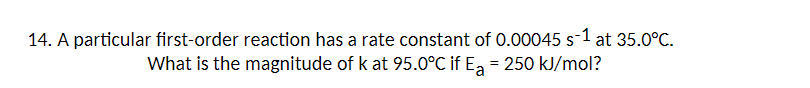 14. A particular first-order reaction has a rate constant of 0.00045 $s^{-1}$ at 35.0°C. What is the magnitude of k at 95.0°C if $E_a$ = 250 kJ/mol?